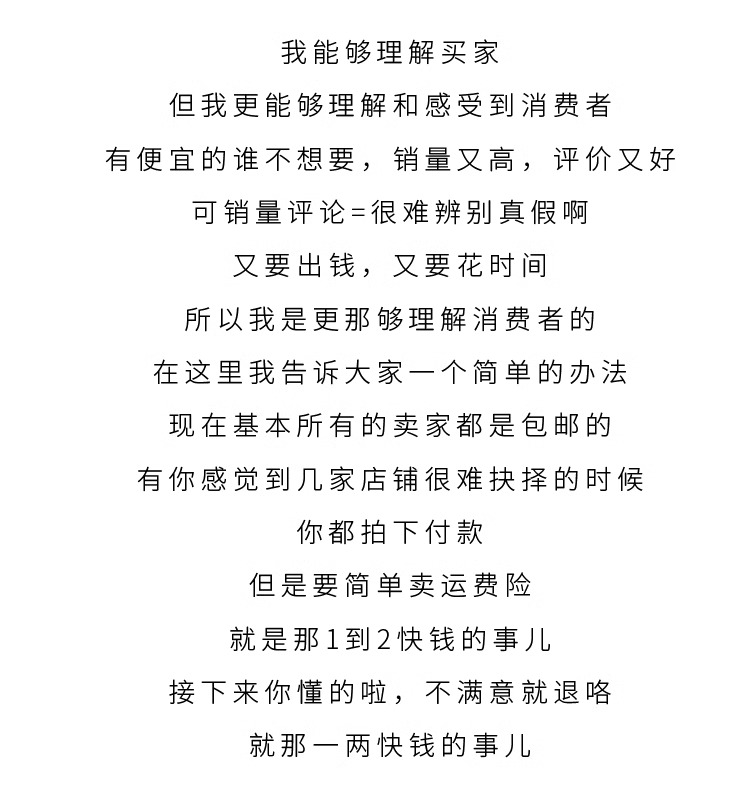 我能够理解买家

但我更能够理解和感受到消费者

有便宜的谁不想要，销量又高，评价又好

可销量评论=很难辨别真假啊

又要出钱，又要花时间

所以我是更那够理解消费者的

在这里我告诉大家一个简单的办法

现在基本所有的卖家都是包邮的

有你感觉到几家店铺很难抉择的时候

你都拍下付款

但是要简单卖运费险

就是那1到2快钱的事儿

接下来你懂的啦，不满意就退咯

就那一两快钱的事儿